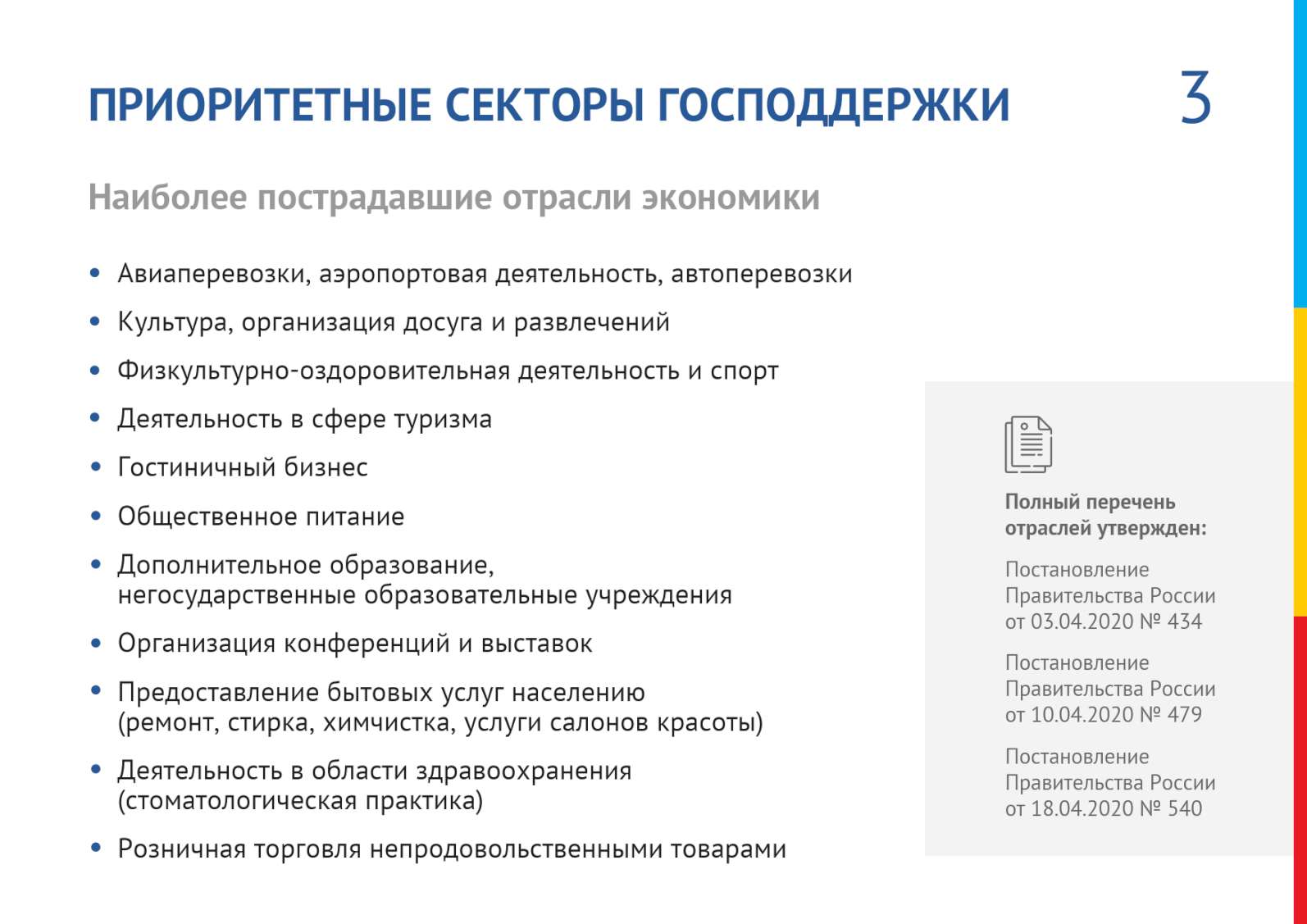 ПРИОРИТЕТНЫЕ СЕКТОРЫ ГОСПОДДЕРЖКИ

3

Наиболее пострадавшие отрасли экономики

• Авиаперевозки, аэропортовая деятельность, автоперевозки
• Культура, организация досуга и развлечений
• Физкультурно-оздоровительная деятельность и спорт
• Деятельность в сфере туризма
• Гостиничный бизнес
• Общественное питание
• Дополнительное образование, негосударственные образовательные учреждения
• Организация конференций и выставок
• Предоставление бытовых услуг населению (ремонт, стирка, химчистка, услуги салонов красоты)
• Деятельность в области здравоохранения (стоматологическая практика)
• Розничная торговля непродовольственными товарами

Полный перечень отраслей утвержден:

Постановление Правительства России от 03.04.2020 № 434

Постановление Правительства России от 10.04.2020 № 479

Постановление Правительства России от 18.04.2020 № 540